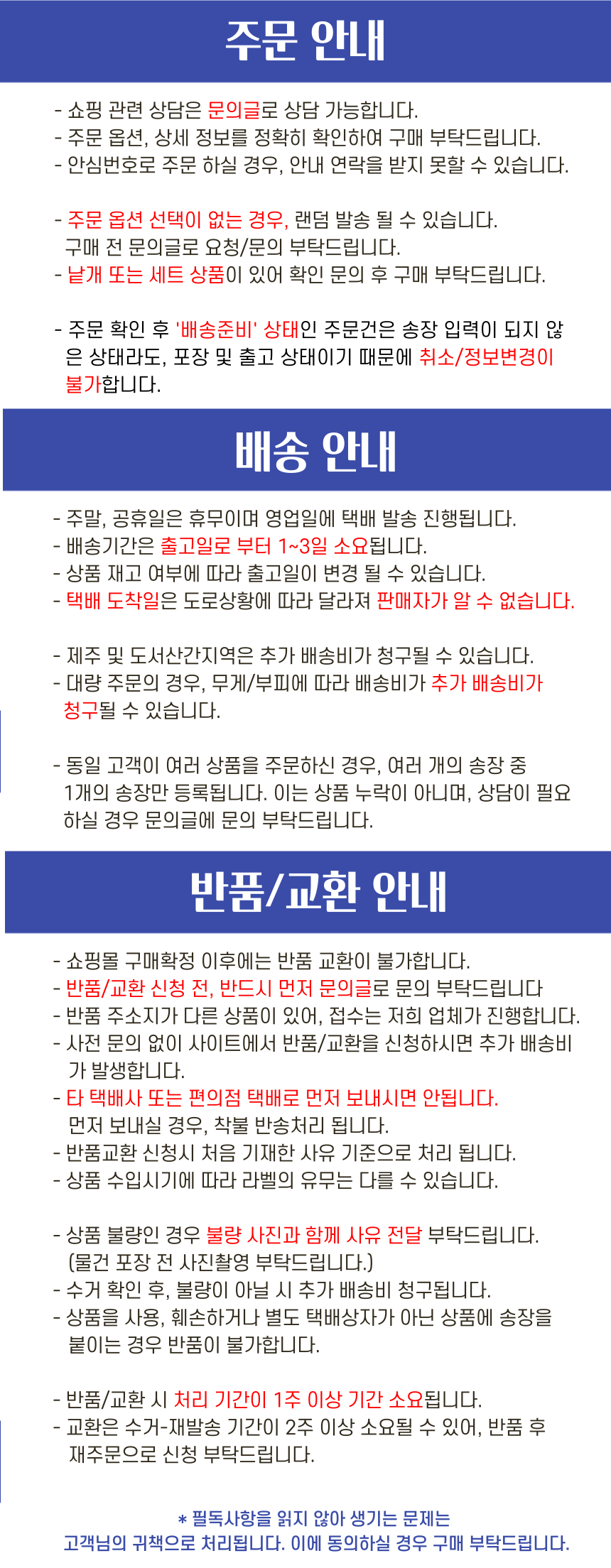 주문 안내

- 쇼핑 관련 상담은 문의글로 상담 가능합니다.
- 주문 옵션, 상세 정보를 정확히 확인하여 구매 부탁드립니다.
- 안심번호로 주문 하실 경우, 안내 연락을 받지 못할 수 있습니다.

- 주문 옵션 선택이 없는 경우, 랜덤 발송 될 수 있습니다. 구매 전 문의글로 요청/문의 부탁드립니다.
- 낱개 또는 세트 상품이 있어 확인 문의 후 구매 부탁드립니다.

- 주문 확인 후 '배송준비' 상태인 주문건은 송장 입력이 되지 않은 상태라도, 포장 및 출고 상태이기 때문에 취소/정보변경이 불가합니다.

배송 안내

- 주말, 공휴일은 휴무이며 영업일에 택배 발송 진행됩니다.
- 배송기간은 출고일로 부터 1~3일 소요됩니다.
- 상품 재고 여부에 따라 출고일이 변경 될 수 있습니다.
- 택배 도착일은 도로상황에 따라 달라져 판매자가 알 수 없습니다.

- 제주 및 도서산간지역은 추가 배송비가 청구될 수 있습니다.
- 대량 주문의 경우, 무게/부피에 따라 배송비가 추가 배송비가 청구될 수 있습니다.

- 동일 고객이 여러 상품을 주문하신 경우, 여러 개의 송장 중 1개의 송장만 등록됩니다. 이는 상품 누락이 아니며, 상담이 필요하실 경우 문의글에 문의 부탁드립니다.

반품/교환 안내

- 쇼핑몰 구매확정 이후에는 반품 교환이 불가합니다.
- 반품/교환 신청 전, 반드시 먼저 문의글로 문의 부탁드립니다
- 반품 주소지가 다른 상품이 있어, 접수는 저희 업체가 진행합니다.
- 사전 문의 없이 사이트에서 반품/교환을 신청하시면 추가 배송비가 발생합니다.
- 타 택배사 또는 편의점 택배로 먼저 보내시면 안됩니다. 먼저 보내실 경우, 착불 반송처리 됩니다.
- 반품교환 신청시 처음 기재한 사유 기준으로 처리 됩니다.
- 상품 수입시기에 따라 라벨의 유무는 다를 수 있습니다.

- 상품 불량인 경우 불량 사진과 함께 사유 전달 부탁드립니다. (물건 포장 전 사진촬영 부탁드립니다.)
- 수거 확인 후, 불량이 아닐 시 추가 배송비 청구됩니다.
- 상품을 사용, 훼손하거나 별도 택배상자가 아닌 상품에 송장을 붙이는 경우 반품이 불가합니다.

- 반품/교환 시 처리 기간이 1주 이상 기간 소요됩니다.
- 교환은 수거-재발송 기간이 2주 이상 소요될 수 있어, 반품 후 재주문으로 신청 부탁드립니다.

* 필독사항을 읽지 않아 생기는 문제는
고객님의 귀책으로 처리됩니다. 이에 동의하실 경우 구매 부탁드립니다.